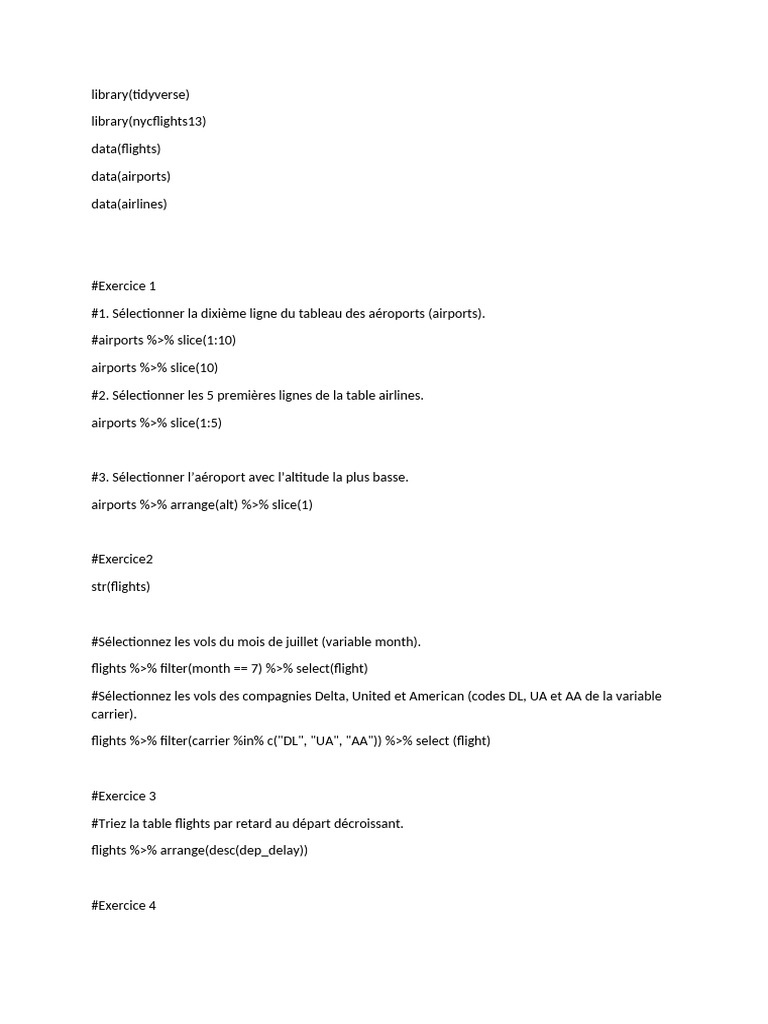 library(tidyverse)

library(nycflights13)

data(flights)

data(airports)

data(airlines)

#Exercice 1

#1. Sélectionner la dixième ligne du tableau des aéroports (airports).

#airports %>% slice(1:10)

airports %>% slice(10)

#2. Sélectionner les 5 premières lignes de la table airlines.

airports %>% slice(1:5)

#3. Sélectionner l'aéroport avec l'altitude la plus basse.

airports %>% arrange(alt) %>% slice(1)

#Exercice2

str(flights)

#Sélectionnez les vols du mois de juillet (variable month).

flights %>% filter(month == 7) %>% select(flight)

#Sélectionnez les vols des compagnies Delta, United et American (codes DL, UA et AA de la variable carrier).

flights %>% filter(carrier %in% c("DL", "UA", "AA")) %>% select (flight)

#Exercice 3

#Triez la table flights par retard au départ décroissant.

flights %>% arrange(desc(dep_delay))

#Exercice 4